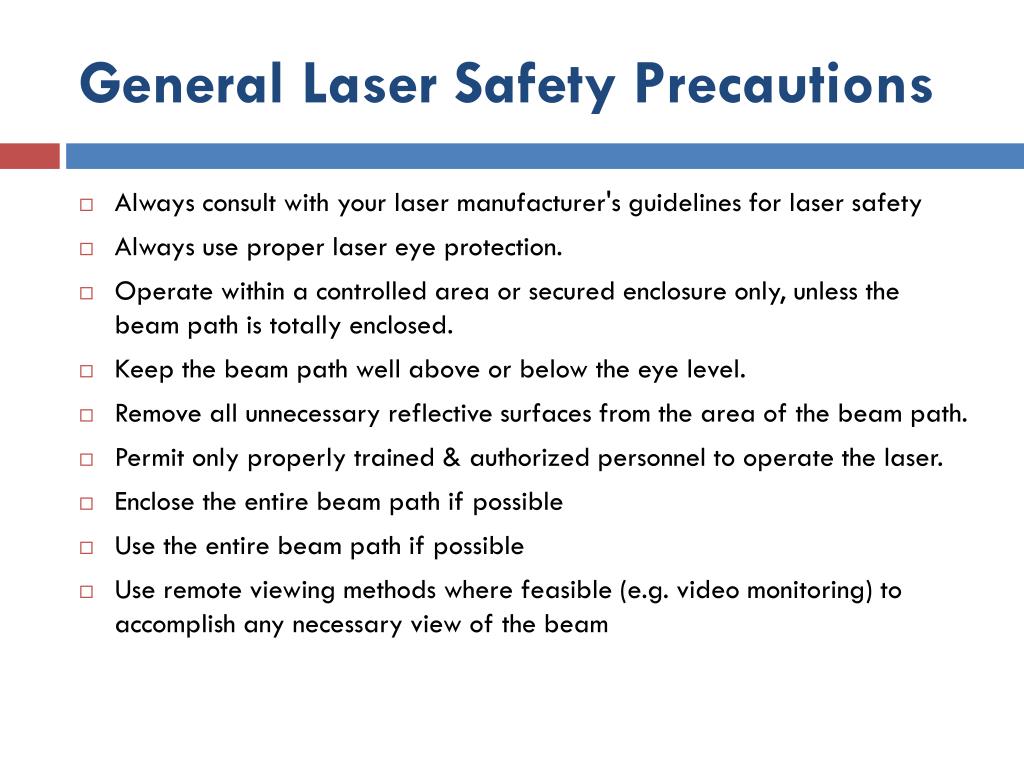 General Laser Safety Precautions

□ Always consult with your laser manufacturer's guidelines for laser safety
□ Always use proper laser eye protection.
□ Operate within a controlled area or secured enclosure only, unless the beam path is totally enclosed.
□ Keep the beam path well above or below the eye level.
□ Remove all unnecessary reflective surfaces from the area of the beam path.
□ Permit only properly trained & authorized personnel to operate the laser.
□ Enclose the entire beam path if possible
□ Use the entire beam path if possible
□ Use remote viewing methods where feasible (e.g. video monitoring) to accomplish any necessary view of the beam